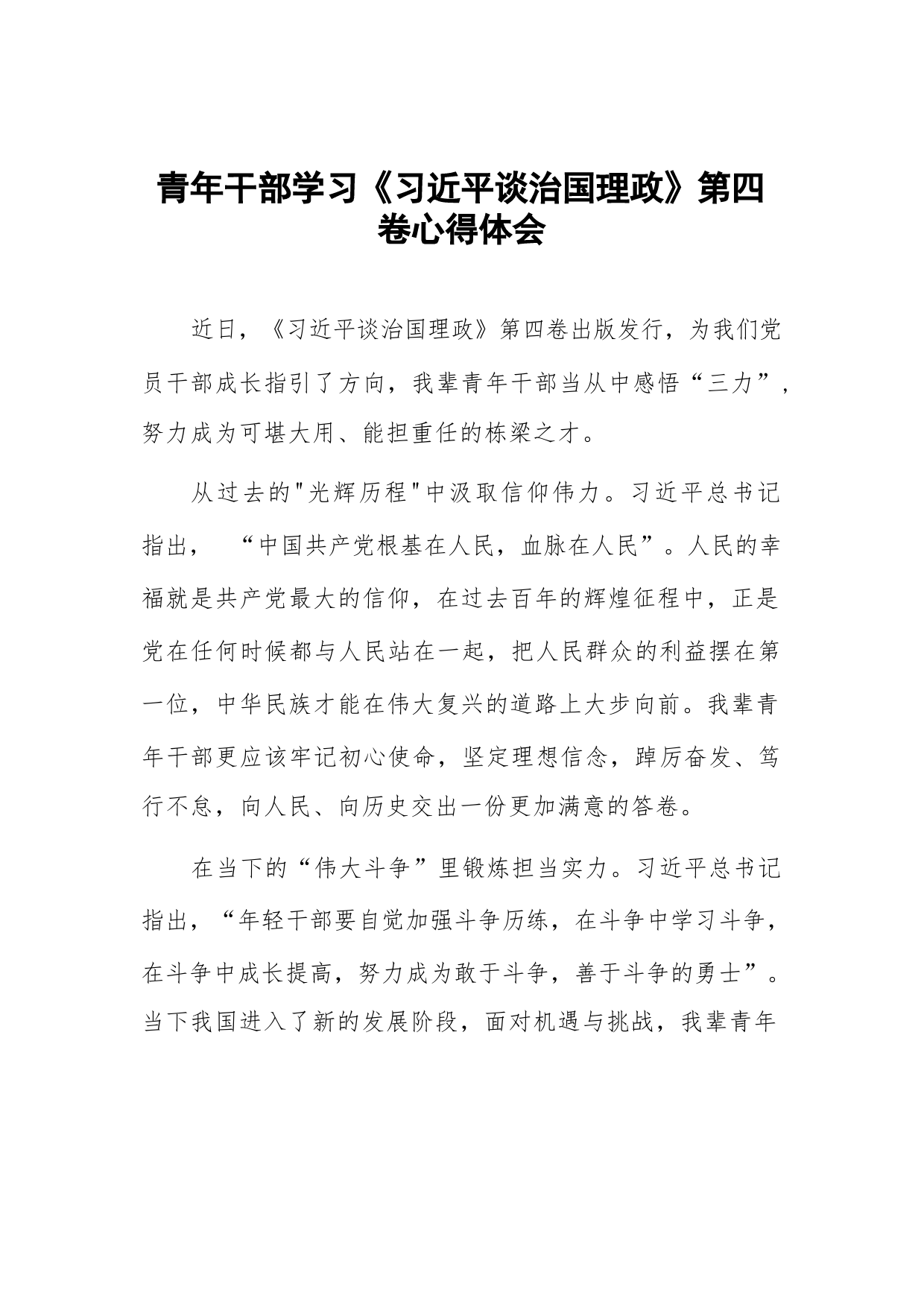 青年干部学习《习近平谈治国理政》第四卷心得体会

近日，《习近平谈治国理政》第四卷出版发行，为我们党员干部成长指引了方向，我辈青年干部当从中感悟“三力”，努力成为可堪大用、能担重任的栋梁之才。

从过去的"光辉历程"中汲取信仰伟力。习近平总书记指出， “中国共产党根基在人民，血脉在人民”。人民的幸福就是共产党最大的信仰，在过去百年的辉煌征程中，正是党在任何时候都与人民站在一起，把人民群众的利益摆在第一位，中华民族才能在伟大复兴的道路上大步向前。我辈青年干部更应该牢记初心使命，坚定理想信念，踔厉奋发、笃行不怠，向人民、向历史交出一份更加满意的答卷。

在当下的“伟大斗争”里锻炼担当实力。习近平总书记指出，“年轻干部要自觉加强斗争历练，在斗争中学习斗争，在斗争中成长提高，努力成为敢于斗争，善于斗争的勇士”。当下我国进入了新的发展阶段，面对机遇与挑战，我辈青年